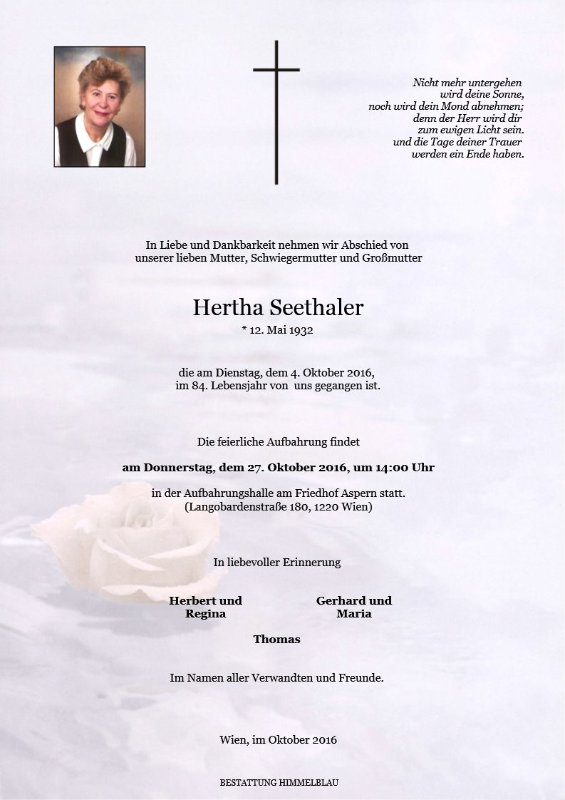 Nicht mehr untergehen
wird deine Sonne,
noch wird dein Mond abnehmen;
denn der Herr wird dir
zum ewigen Licht sein.
und die Tage deiner Trauer
werden ein Ende haben.

In Liebe und Dankbarkeit nehmen wir Abschied von unserer lieben Mutter, Schwiegermutter und Großmutter

Hertha Seethaler

* 12. Mai 1932

die am Dienstag, dem 4. Oktober 2016, im 84. Lebensjahr von uns gegangen ist.

Die feierliche Aufbahrung findet

am Donnerstag, dem 27. Oktober 2016, um 14:00 Uhr

in der Aufbahrungshalle am Friedhof Aspern statt.
(Langobardenstraße 180, 1220 Wien)

In liebevoller Erinnerung

Herbert und
Regina

Gerhard und
Maria

Thomas

Im Namen aller Verwandten und Freunde.

Wien, im Oktober 2016

BESTATTUNG HIMMELBLAU